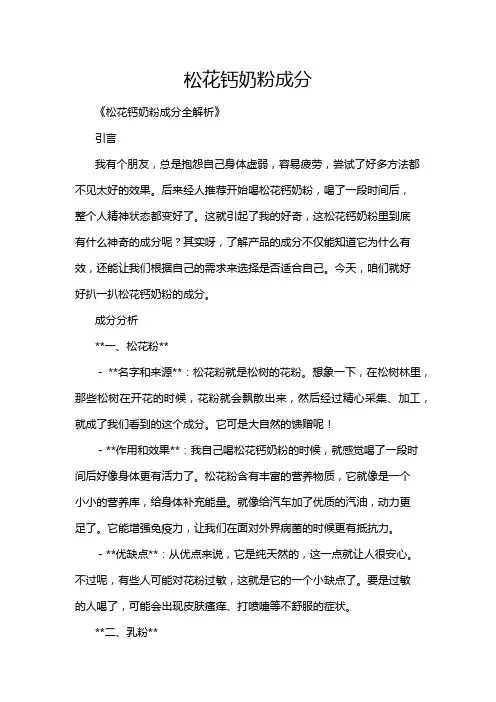 松花钙奶粉成分

《松花钙奶粉成分全解析》

引言

我有个朋友，总是抱怨自己身体虚弱，容易疲劳，尝试了好多方法都不见太好的效果。后来经人推荐开始喝松花钙奶粉，喝了一段时间后，整个人精神状态都变好了。这就引起了我的好奇，这松花钙奶粉里到底有什么神奇的成分呢？其实呀，了解产品的成分不仅能知道它为什么有效，还能让我们根据自己的需求来选择是否适合自己。今天，咱们就好好扒一扒松花钙奶粉的成分。

成分分析

**一、松花粉**

- **名字和来源**：松花粉就是松树的花粉。想象一下，在松树林里，那些松树在开花的时候，花粉就会飘散出来，然后经过精心采集、加工，就成了我们看到的这个成分。它可是大自然的馈赠呢！

- **作用和效果**：我自己喝松花钙奶粉的时候，就感觉喝了一段时间后好像身体更有活力了。松花粉含有丰富的营养物质，它就像是一个小小的营养库，给身体补充能量。就像给汽车加了优质的汽油，动力更足了。它能增强免疫力，让我们在面对外界病菌的时候更有抵抗力。

- **优缺点**：从优点来说，它是纯天然的，这一点就让人很安心。不过呢，有些人可能对花粉过敏，这就是它的一个小缺点了。要是过敏的人喝了，可能会出现皮肤瘙痒、打喷嚏等不舒服的症状。

**二、乳粉**